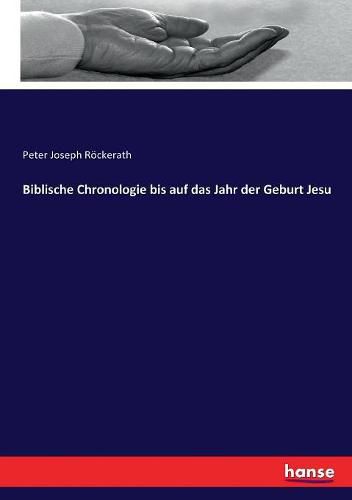 Peter Joseph Röckerath

Biblische Chronologie bis auf das Jahr der Geburt Jesu

hanse